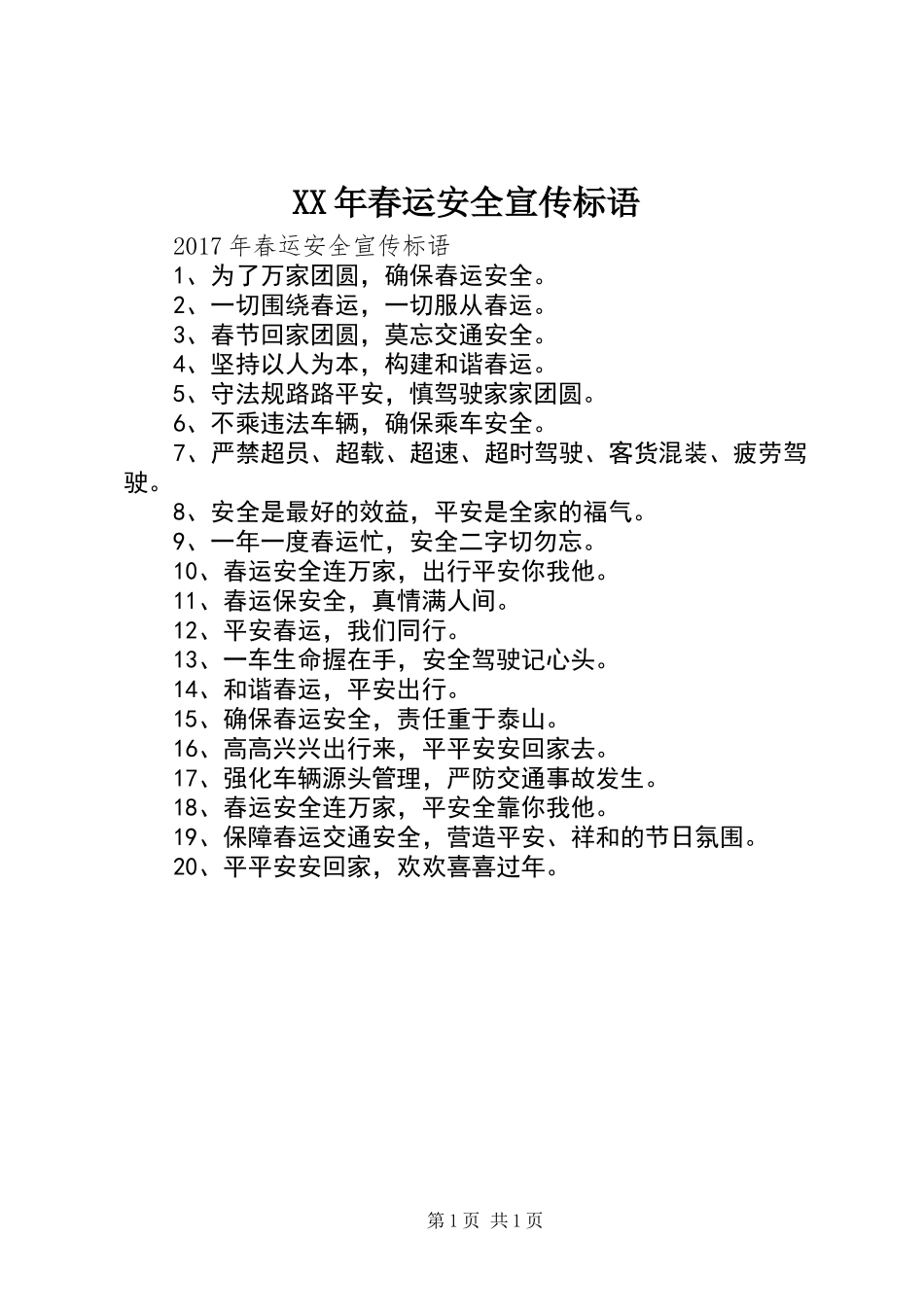 XX年春运安全宣传标语

2017年春运安全宣传标语

1、为了万家团圆，确保春运安全。

2、一切围绕春运，一切服从春运。

3、春节回家团圆，莫忘交通安全。

4、坚持以人为本，构建和谐春运。

5、守法规路路平安，慎驾驶家家团圆。

6、不乘违法车辆，确保乘车安全。

7、严禁超员、超载、超速、超时驾驶、客货混装、疲劳驾驶。

8、安全是最好的效益，平安是全家的福气。

9、一年一度春运忙，安全二字切勿忘。

10、春运安全连万家，出行平安你我他。

11、春运保安全，真情满人间。

12、平安春运，我们同行。

13、一车生命握在手，安全驾驶记心头。

14、和谐春运，平安出行。

15、确保春运安全，责任重于泰山。

16、高高兴兴出行来，平平安安回家去。

17、强化车辆源头管理，严防交通事故发生。

18、春运安全连万家，平安全靠你我他。

19、保障春运交通安全，营造平安、祥和的节日氛围。

20、平平安安回家，欢欢喜喜过年。

第1页 共1页